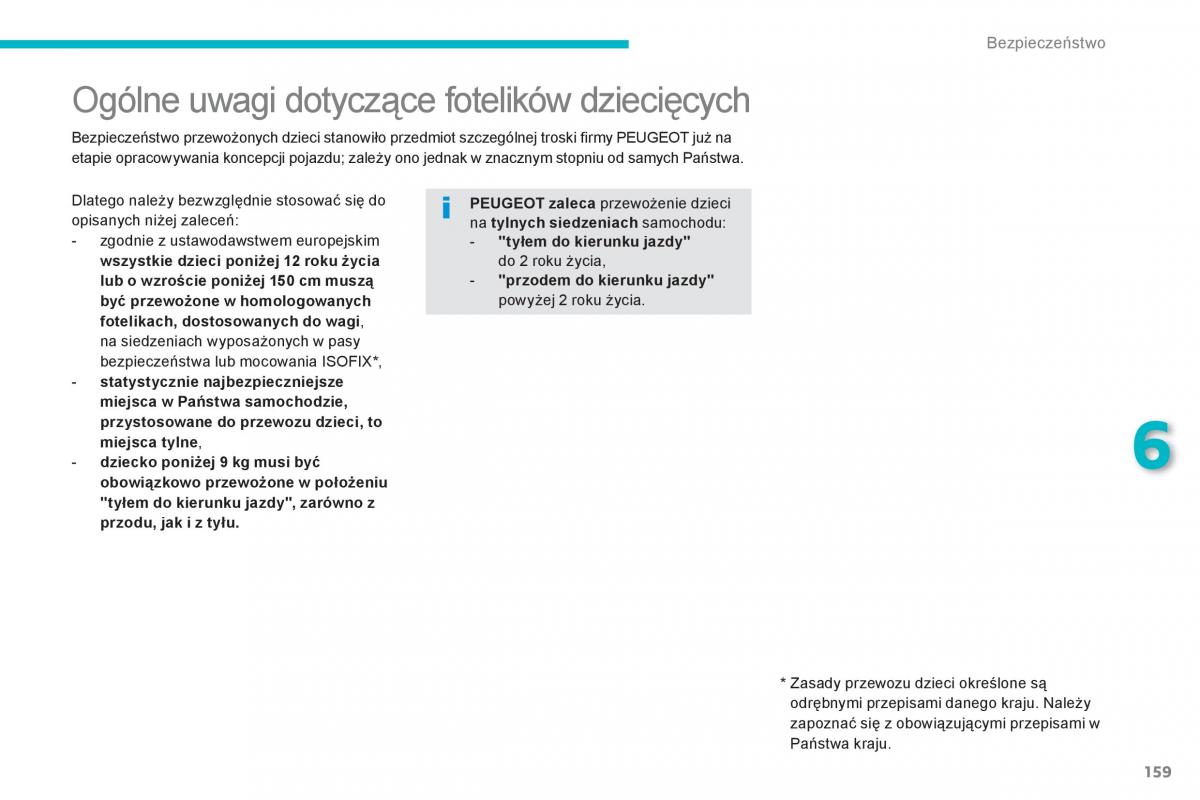 Bezpieczeństwo

Ogólne uwagi dotyczące fotelików dziecięcych

Bezpieczeństwo przewożonych dzieci stanowiło przedmiot szczególnej troski firmy PEUGEOT już na etapie opracowywania koncepcji pojazdu; zależy ono jednak w znacznym stopniu od samych Państwa.

Dlatego należy bezwzględnie stosować się do opisanych niżej zaleceń:
- zgodnie z ustawodawstwem europejskim wszystkie dzieci poniżej 12 roku życia lub o wzroście poniżej 150 cm muszą być przewożone w homologowanych fotelikach, dostosowanych do wagi, na siedzeniach wyposażonych w pasy bezpieczeństwa lub mocowania ISOFIX*,
- statystycznie najbezpieczniejsze miejsca w Państwa samochodzie, przystosowane do przewozu dzieci, to miejsca tylne,
- dziecko poniżej 9 kg musi być obowiązkowo przewożone w położeniu "tyłem do kierunku jazdy", zarówno z przodu, jak i z tyłu.

i
PEUGEOT zaleca przewożenie dzieci na tylnych siedzeniach samochodu:
- "tyłem do kierunku jazdy" do 2 roku życia,
- "przodem do kierunku jazdy" powyżej 2 roku życia.

6

* Zasady przewozu dzieci określone są odrębnymi przepisami danego kraju. Należy zapoznać się z obowiązującymi przepisami w Państwa kraju.

159